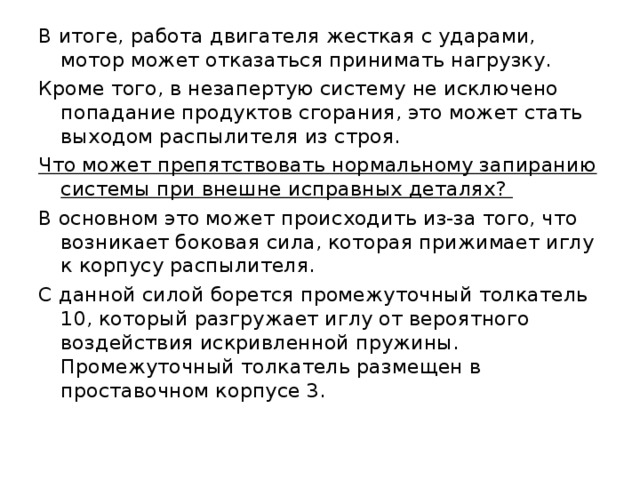 В итоге, работа двигателя жесткая с ударами, мотор может отказаться принимать нагрузку.

Кроме того, в незапертую систему не исключено попадание продуктов сгорания, это может стать выходом распылителя из строя.

Что может препятствовать нормальному запиранию системы при внешне исправных деталях?

В основном это может происходить из-за того, что возникает боковая сила, которая прижимает иглу к корпусу распылителя.

С данной силой борется промежуточный толкатель 10, который разгружает иглу от вероятного воздействия искривленной пружины. Промежуточный толкатель размещен в проставочном корпусе 3.